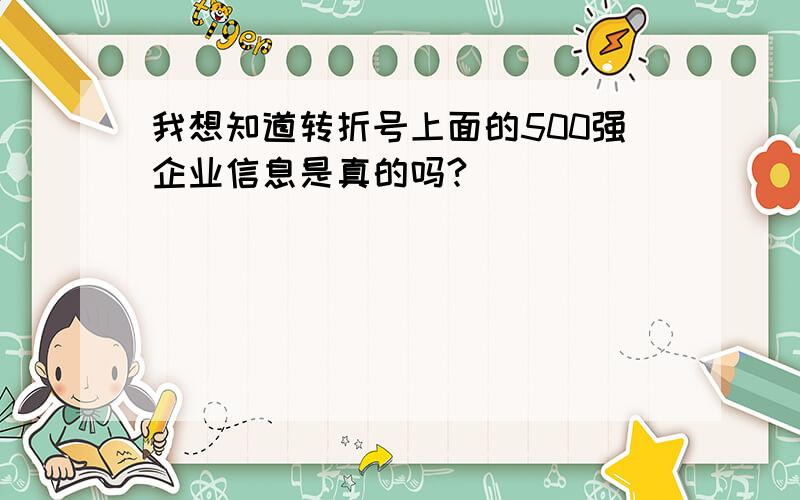 tiger

我想知道转折号上面的500强企业信息是真的吗?